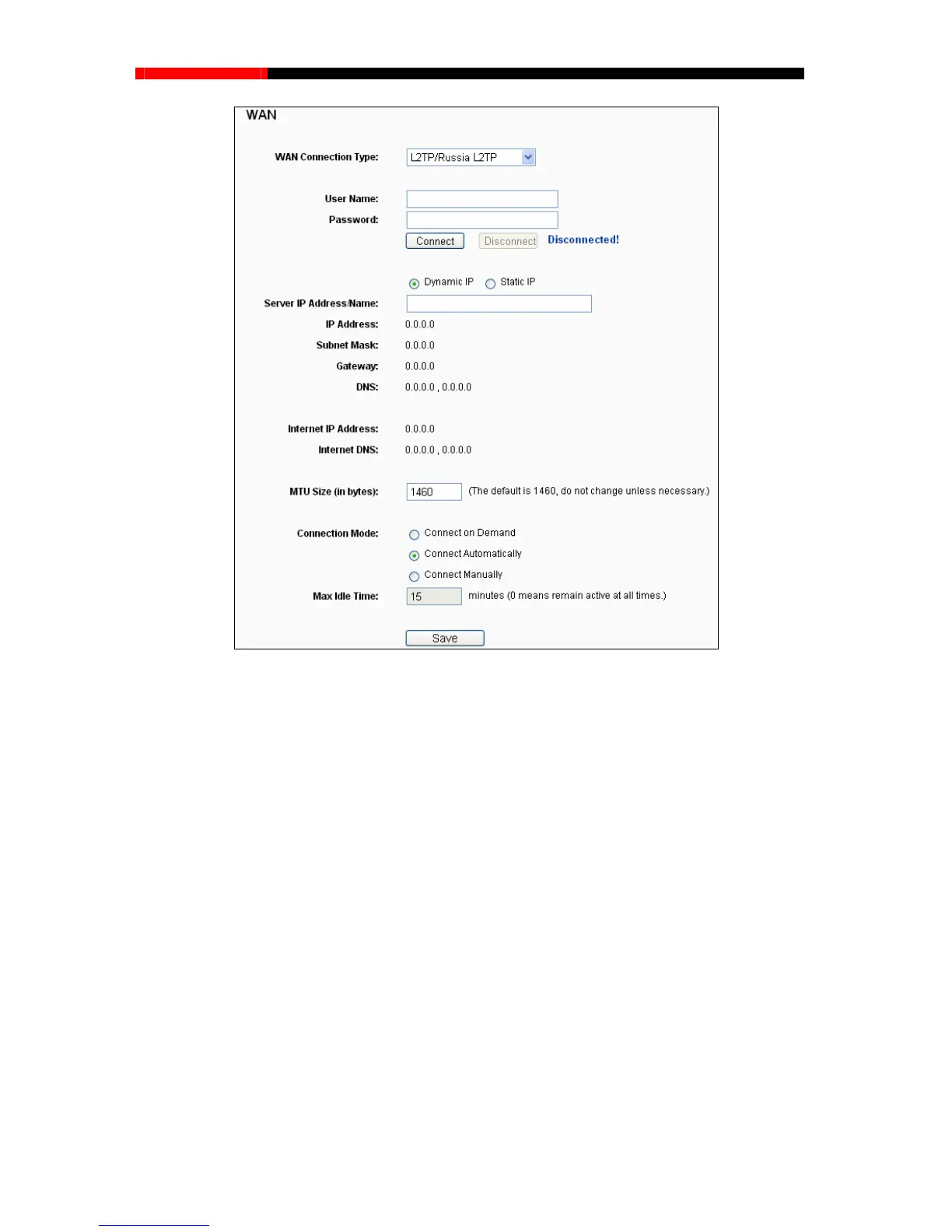 WAN

WAN Connection Type: L2TP/Russia L2TP

User Name:
Password:
Connect Disconnect Disconnected!

Dynamic IP Static IP
Server IP Address/Name:
IP Address: 0.0.0.0
Subnet Mask: 0.0.0.0
Gateway: 0.0.0.0
DNS: 0.0.0.0 , 0.0.0.0

Internet IP Address: 0.0.0.0
Internet DNS: 0.0.0.0 , 0.0.0.0

MTU Size (in bytes): 1460 (The default is 1460, do not change unless necessary.)

Connection Mode: Connect on Demand
Connect Automatically
Connect Manually
Max Idle Time: 15 minutes (0 means remain active at all times.)

Save